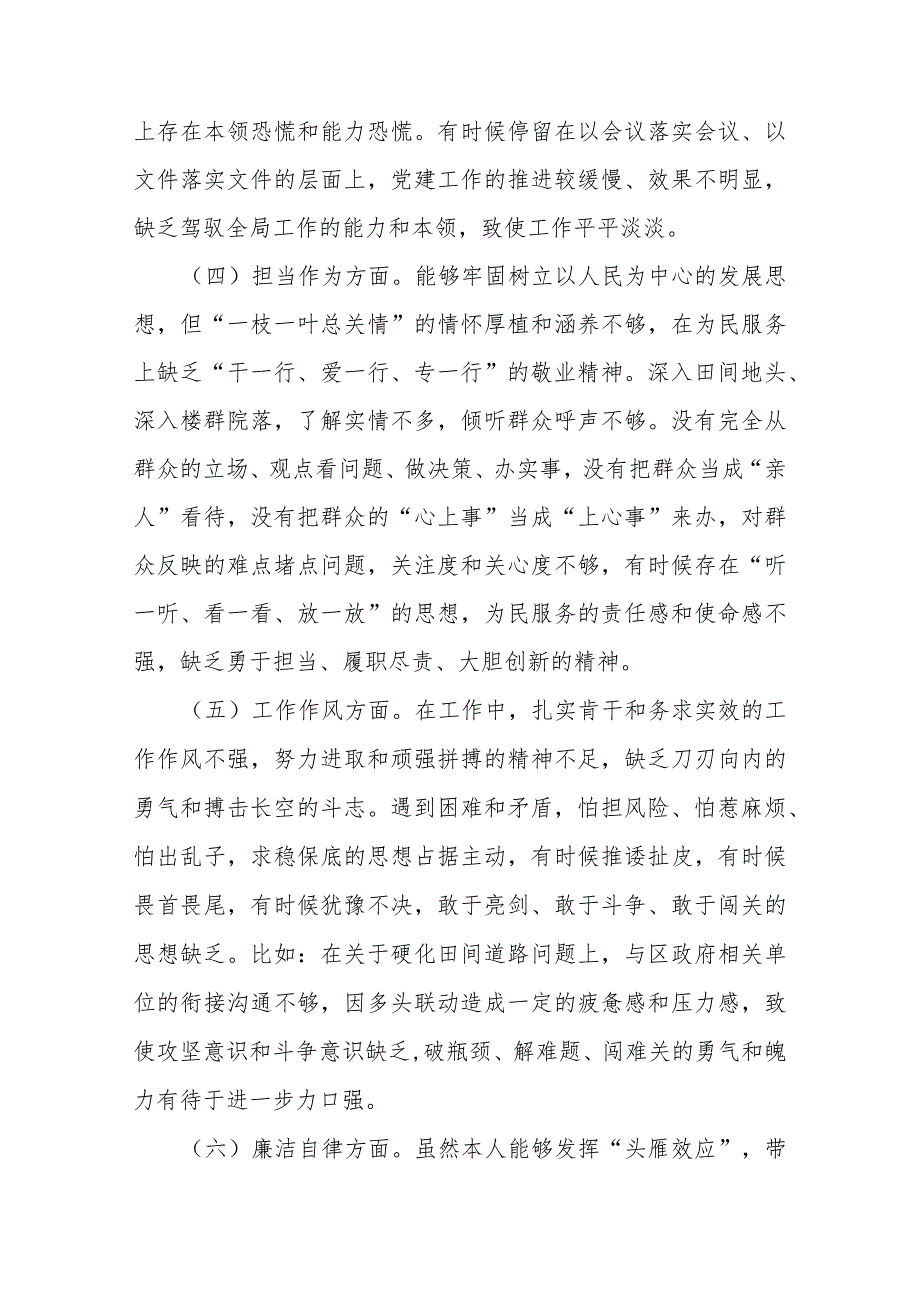 上存在本领恐慌和能力恐慌。有时候停留在以会议落实会议、以文件落实文件的层面上，党建工作的推进较缓慢、效果不明显，缺乏驾驭全局工作的能力和本领，致使工作平平淡淡。

（四）担当作为方面。能够牢固树立以人民为中心的发展思想，但“一枝一叶总关情”的情怀厚植和涵养不够，在为民服务上缺乏“干一行、爱一行、专一行”的敬业精神。深入田间地头、深入楼群院落，了解实情不多，倾听群众呼声不够。没有完全从群众的立场、观点看问题、做决策、办实事，没有把群众当成“亲人”看待，没有把群众的“心上事”当成“上心事”来办，对群众反映的难点堵点问题，关注度和关心度不够，有时候存在“听一听、看一看、放一放”的思想，为民服务的责任感和使命感不强，缺乏勇于担当、履职尽责、大胆创新的精神。

（五）工作作风方面。在工作中，扎实肯干和务求实效的工作作风不强，努力进取和顽强拼搏的精神不足，缺乏刀刃向内的勇气和搏击长空的斗志。遇到困难和矛盾，怕担风险、怕惹麻烦、怕出乱子，求稳保底的思想占据主动，有时候推诿扯皮，有时候畏首畏尾，有时候犹豫不决，敢于亮剑、敢于斗争、敢于闯关的思想缺乏。比如：在关于硬化田间道路问题上，与区政府相关单位的衔接沟通不够，因多头联动造成一定的疲惫感和压力感，致使攻坚意识和斗争意识缺乏,破瓶颈、解难题、闯难关的勇气和魄力有待于进一步力口强。

（六）廉洁自律方面。虽然本人能够发挥“头雁效应”，带